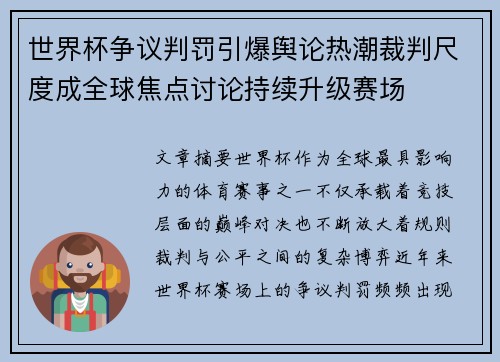 世界杯争议判罚引爆舆论热潮裁判尺度成全球焦点讨论持续升级赛场

文章摘要世界杯作为全球最具影响力的体育赛事之一不仅承载着竞技层面的巅峰对决也不断放大着规则裁判与公平之间的复杂博弈近年来世界杯赛场上的争议判罚频频出现